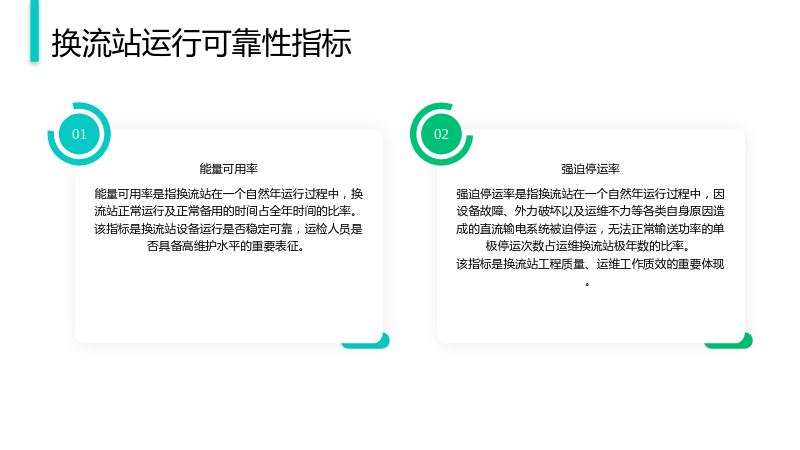 换流站运行可靠性指标

01

能量可用率

能量可用率是指换流站在一个自然年运行过程中，换流站正常运行及正常备用的时间占全年时间的比率。该指标是换流站设备运行是否稳定可靠，运检人员是否具备高维护水平的重要表征。

02

强迫停运率

强迫停运率是指换流站在一个自然年运行过程中，因设备故障、外力破坏以及运维不力等各类自身原因造成的直流输电系统被迫停运，无法正常输送功率的单极停运次数占运维换流站极年数的比率。

该指标是换流站工程质量、运维工作质效的重要体现。